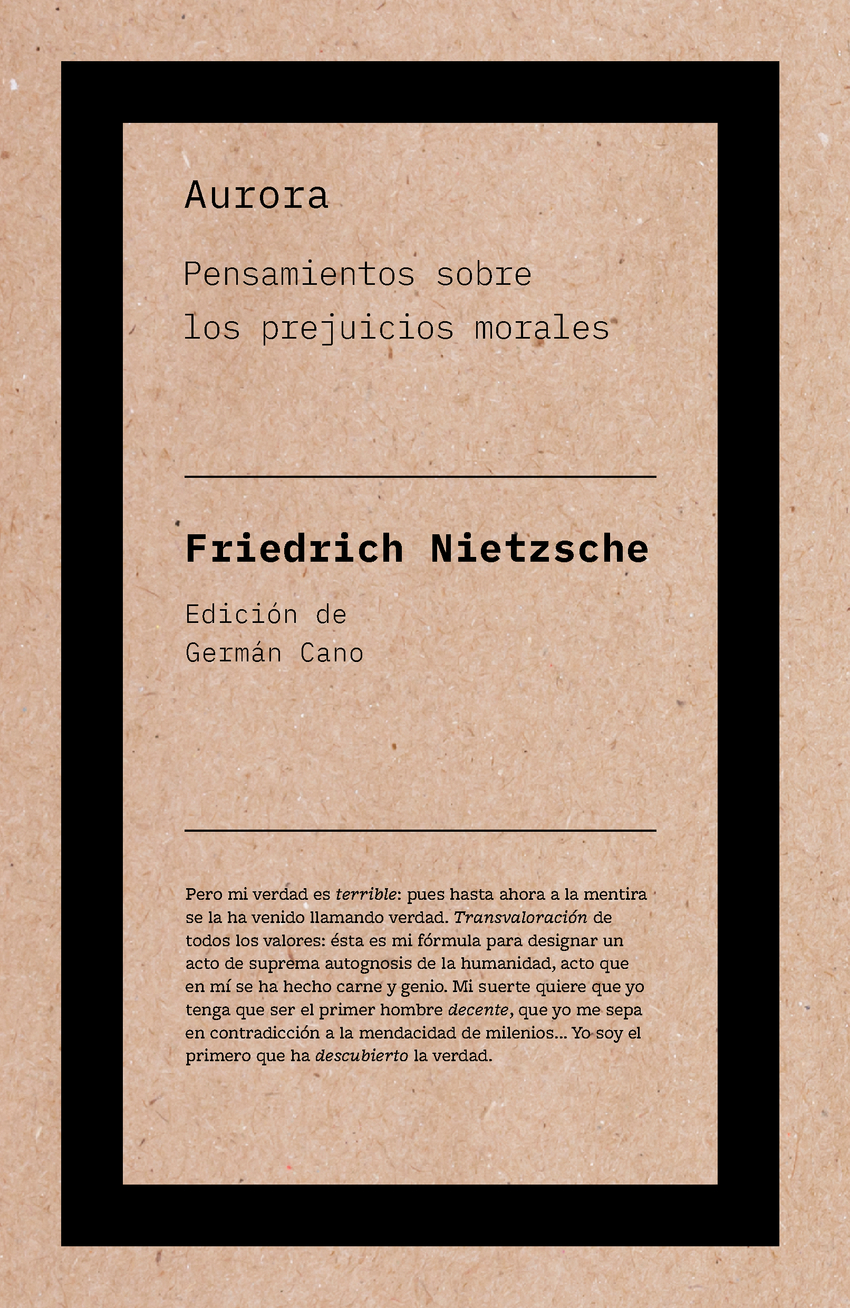 Aurora

Pensamientos sobre
los prejuicios morales

Friedrich Nietzsche

Edición de
Germán Cano

Pero mi verdad es terrible: pues hasta ahora a la mentira se la ha venido llamando verdad. Transvaloración de todos los valores: ésta es mi fórmula para designar un acto de suprema autognosis de la humanidad, acto que en mí se ha hecho carne y genio. Mi suerte quiere que yo tenga que ser el primer hombre decente, que yo me sepa en contradicción a la mendacidad de milenios... Yo soy el primero que ha descubierto la verdad.